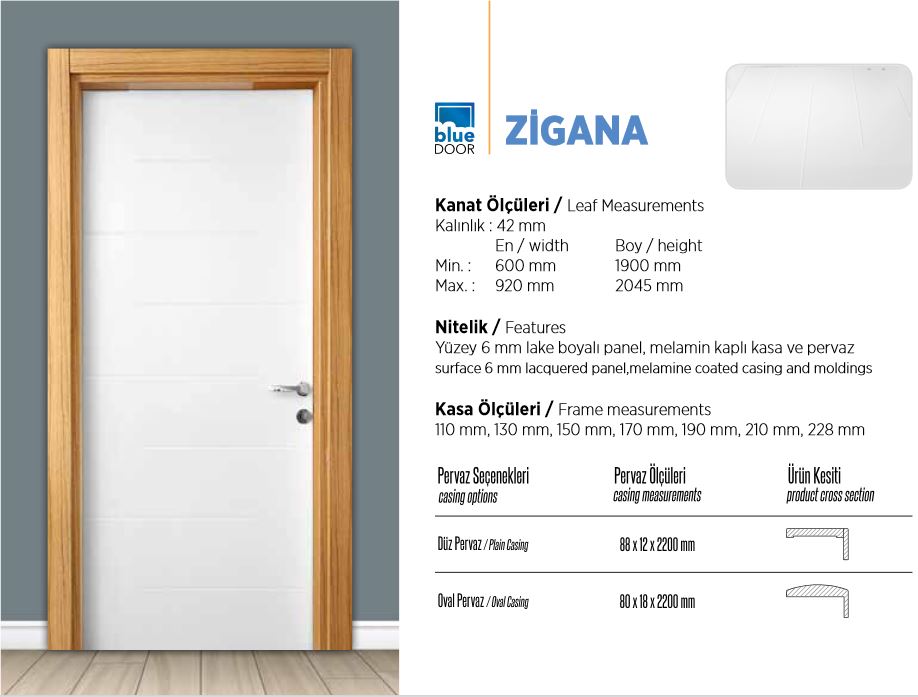 blue
DOOR

ZİGANA

Kanat Ölçüleri / Leaf Measurements
Kalınlık : 42 mm
En / width Boy / height
Min. : 600 mm 1900 mm
Max. : 920 mm 2045 mm

Nitelik / Features
Yüzey 6 mm lake boyalı panel, melamin kaplı kasa ve pervaz
surface 6 mm lacquered panel,melamine coated casing and moldings

Kasa Ölçüleri / Frame measurements
110 mm, 130 mm, 150 mm, 170 mm, 190 mm, 210 mm, 228 mm

| Pervaz Seçenekleri casing options | Pervaz Ölçüleri casing measurements | Ürün Kesiti product cross section |
|---|---|---|
| Düz Pervaz / Plain Casing | 88 x 12 x 2200 mm | |
| Oval Pervaz / Oval Casing | 80 x 18 x 2200 mm | |